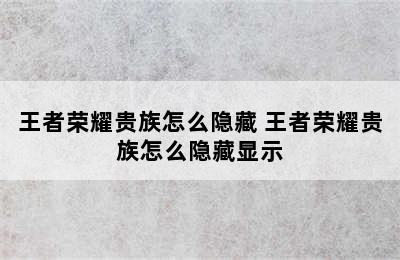 王者荣耀贵族怎么隐藏 王者荣耀贵族怎么隐藏显示